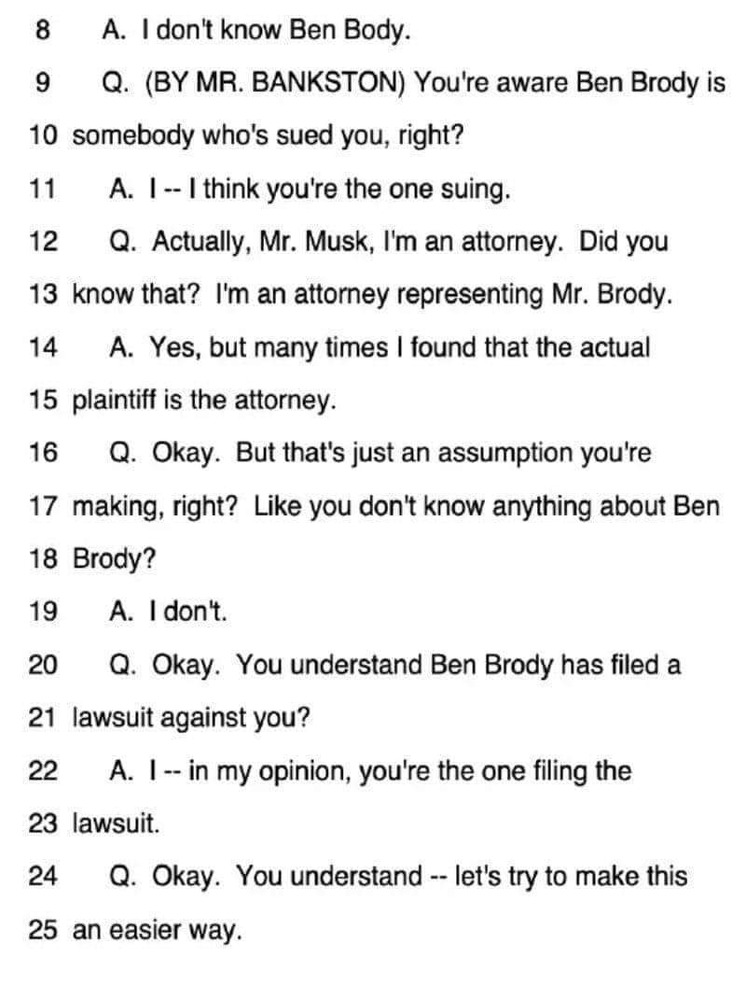 8 A. I don't know Ben Body.

9 Q. (BY MR. BANKSTON) You're aware Ben Brody is

10 somebody who's sued you, right?

11 A. I -- I think you're the one suing.

12 Q. Actually, Mr. Musk, I'm an attorney. Did you

13 know that? I'm an attorney representing Mr. Brody.

14 A. Yes, but many times I found that the actual

15 plaintiff is the attorney.

16 Q. Okay. But that's just an assumption you're

17 making, right? Like you don't know anything about Ben

18 Brody?

19 A. I don't.

20 Q. Okay. You understand Ben Brody has filed a

21 lawsuit against you?

22 A. I -- in my opinion, you're the one filing the

23 lawsuit.

24 Q. Okay. You understand -- let's try to make this

25 an easier way.